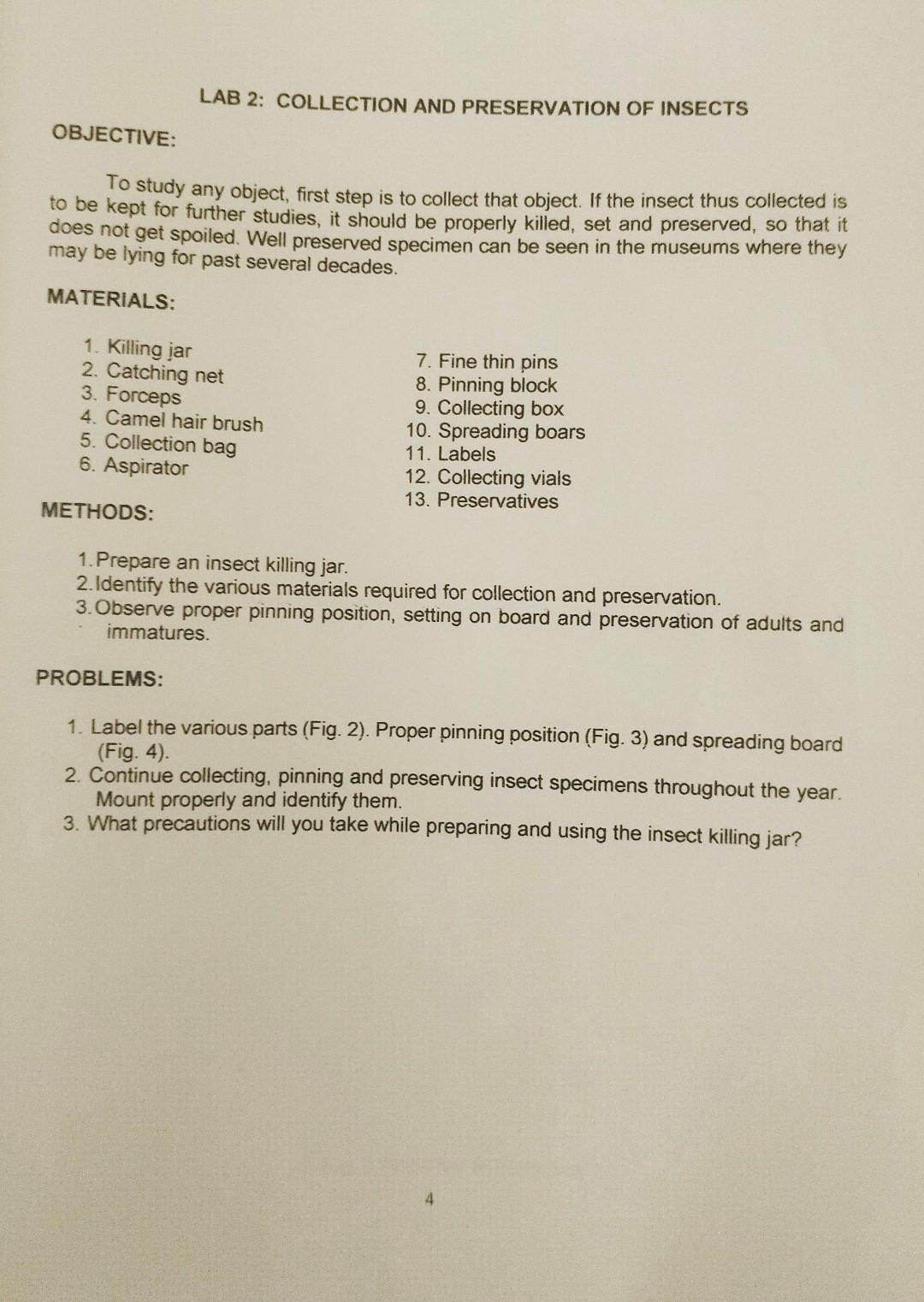 LAB 2: COLLECTION AND PRESERVATION OF INSECTS

OBJECTIVE:

To study any object, first step is to collect that object. If the insect thus collected is to be kept for further studies, it should be properly killed, set and preserved, so that it does not get spoiled. Well preserved specimen can be seen in the museums where they may be lying for past several decades.

MATERIALS:

1. Killing jar
2. Catching net
3. Forceps
4. Camel hair brush
5. Collection bag
6. Aspirator

7. Fine thin pins
8. Pinning block
9. Collecting box
10. Spreading boars
11. Labels
12. Collecting vials
13. Preservatives

METHODS:

1. Prepare an insect killing jar.
2. Identify the various materials required for collection and preservation.
3. Observe proper pinning position, setting on board and preservation of adults and immatures.

PROBLEMS:

1. Label the various parts (Fig. 2). Proper pinning position (Fig. 3) and spreading board (Fig. 4).
2. Continue collecting, pinning and preserving insect specimens throughout the year. Mount properly and identify them.
3. What precautions will you take while preparing and using the insect killing jar?

4